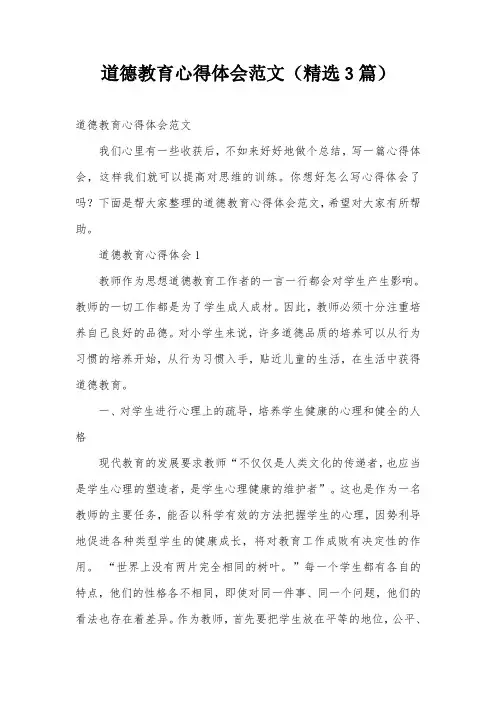 道德教育心得体会范文（精选3篇）

道德教育心得体会范文

我们心里有一些收获后，不如来好好地做个总结，写一篇心得体会，这样我们就可以提高对思维的训练。你想好怎么写心得体会了吗？下面是帮大家整理的道德教育心得体会范文，希望对大家有所帮助。

道德教育心得体会1

教师作为思想道德教育工作者的一言一行都会对学生产生影响。教师的一切工作都是为了学生成人成材。因此，教师必须十分注重培养自己良好的品德。对小学生来说，许多道德品质的培养可以从行为习惯的培养开始，从行为习惯入手，贴近儿童的生活，在生活中获得道德教育。

一、对学生进行心理上的疏导，培养学生健康的心理和健全的人格

现代教育的发展要求教师“不仅仅是人类文化的传递者，也应当是学生心理的塑造者，是学生心理健康的维护者”。这也是作为一名教师的主要任务，能否以科学有效的方法把握学生的心理，因势利导地促进各种类型学生的健康成长，将对教育工作成败有决定性的作用。“世界上没有两片完全相同的树叶。”每一个学生都有各自的特点，他们的性格各不相同，即使对同一件事、同一个问题，他们的看法也存在着差异。作为教师，首先要把学生放在平等的地位，公平、